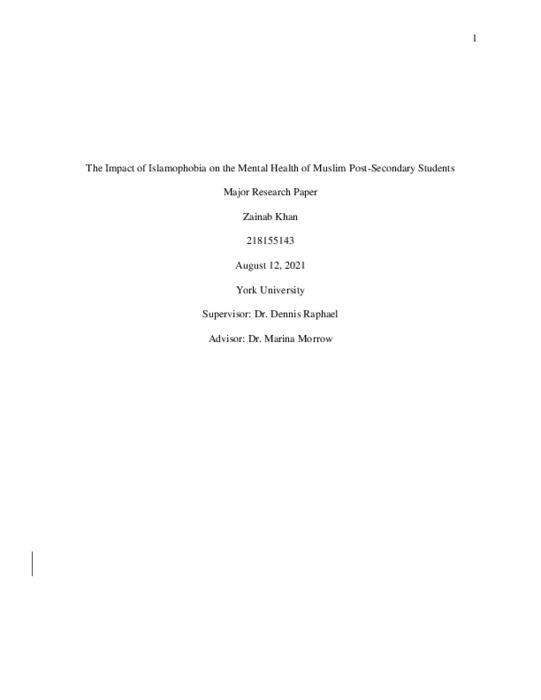 1

The Impact of Islamophobia on the Mental Health of Muslim Post-Secondary Students

Major Research Paper

Zainab Khan

218155143

August 12, 2021

York University

Supervisor: Dr. Dennis Raphael

Advisor: Dr. Marina Morrow